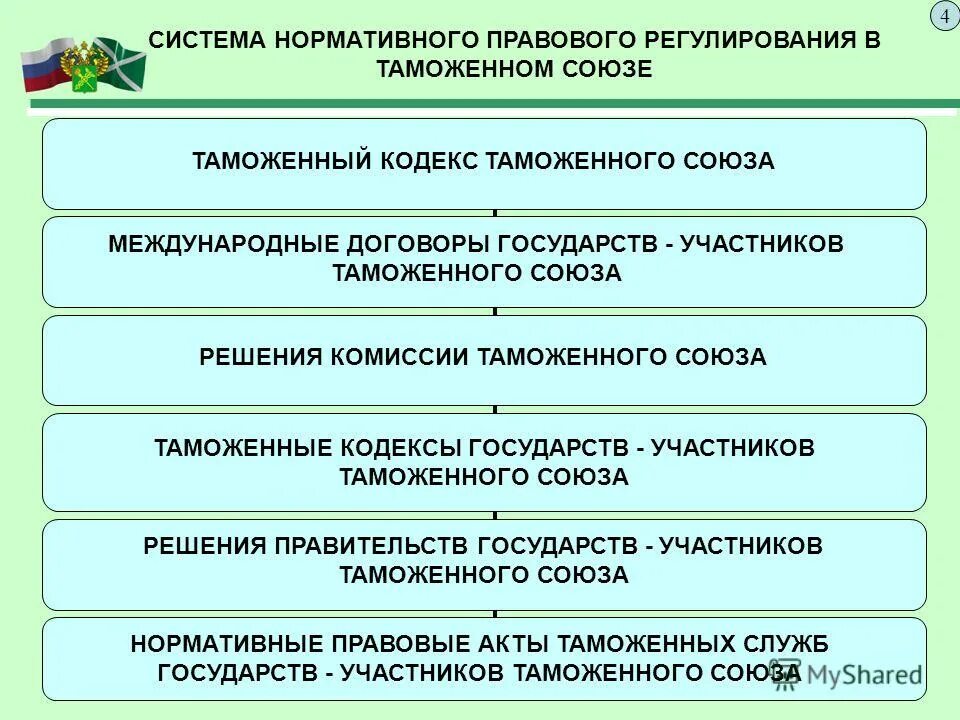 4

СИСТЕМА НОРМАТИВНОГО ПРАВОВОГО РЕГУЛИРОВАНИЯ В ТАМОЖЕННОМ СОЮЗЕ

ТАМОЖЕННЫЙ КОДЕКС ТАМОЖЕННОГО СОЮЗА

МЕЖДУНАРОДНЫЕ ДОГОВОРЫ ГОСУДАРСТВ - УЧАСТНИКОВ ТАМОЖЕННОГО СОЮЗА

РЕШЕНИЯ КОМИССИИ ТАМОЖЕННОГО СОЮЗА

ТАМОЖЕННЫЕ КОДЕКСЫ ГОСУДАРСТВ - УЧАСТНИКОВ ТАМОЖЕННОГО СОЮЗА

РЕШЕНИЯ ПРАВИТЕЛЬСТВ ГОСУДАРСТВ - УЧАСТНИКОВ ТАМОЖЕННОГО СОЮЗА

НОРМАТИВНЫЕ ПРАВОВЫЕ АКТЫ ТАМОЖЕННЫХ СЛУЖБ ГОСУДАРСТВ - УЧАСТНИКОВ ТАМОЖЕННОГО СОЮЗА

MyShared